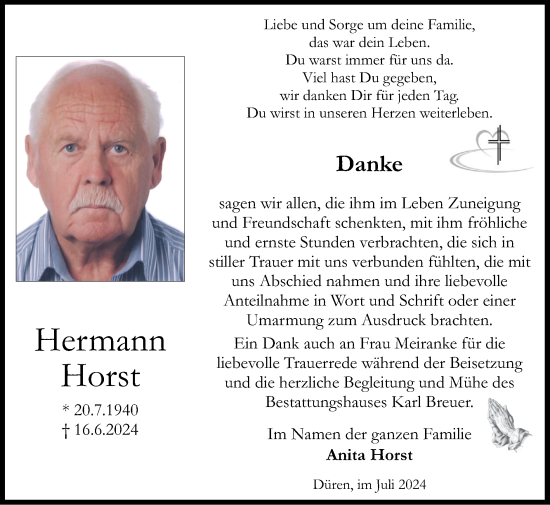 Liebe und Sorge um deine Familie,
das war dein Leben.
Du warst immer für uns da.
Viel hast Du gegeben,
wir danken Dir für jeden Tag.
Du wirst in unseren Herzen weiterleben.

Danke

sagen wir allen, die ihm im Leben Zuneigung und Freundschaft schenkten, mit ihm fröhliche und ernste Stunden verbrachten, die sich in stiller Trauer mit uns verbunden fühlten, die mit uns Abschied nahmen und ihre liebevolle Anteilnahme in Wort und Schrift oder einer Umarmung zum Ausdruck brachten.

Ein Dank auch an Frau Meiranke für die liebevolle Trauerrede während der Beisetzung und die herzliche Begleitung und Mühe des Bestattungshauses Karl Breuer.

Im Namen der ganzen Familie
Anita Horst

Düren, im Juli 2024

Hermann
Horst

* 20.7.1940
† 16.6.2024